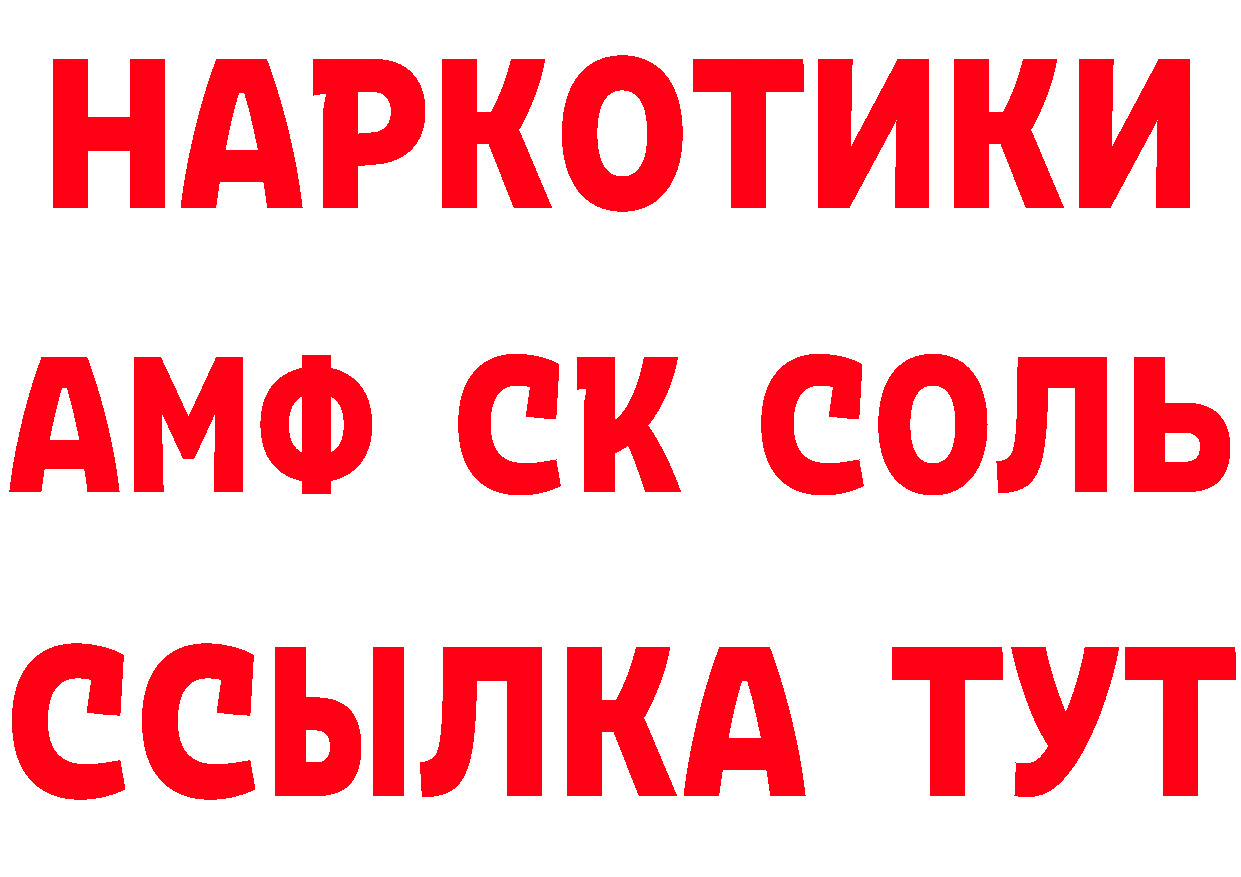 НАРКОТИКИ

АМФ СК СОЛЬ

ССЫЛКА ТУТ